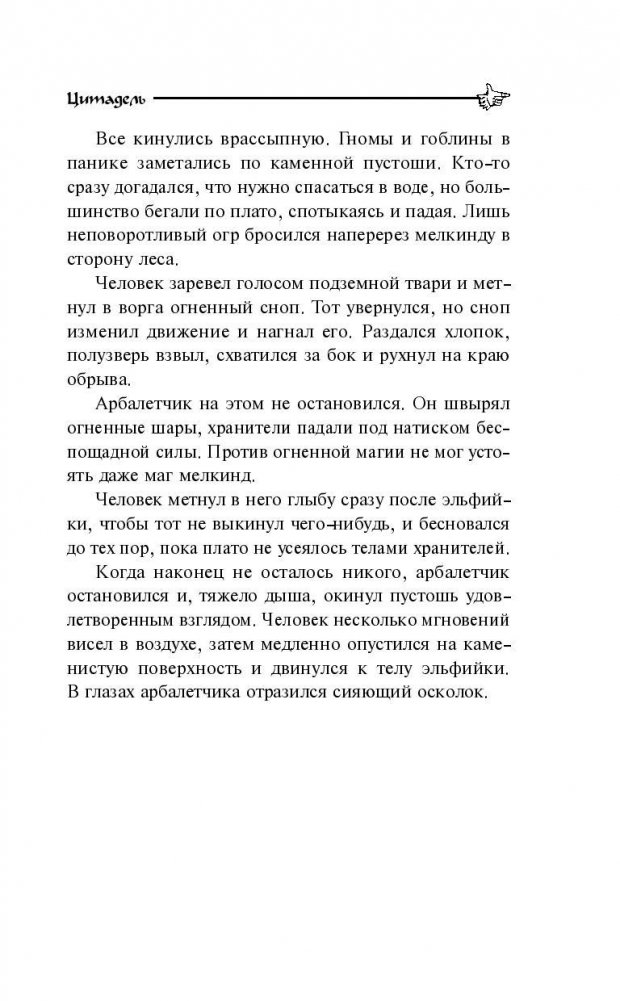 Цитадель

Все кинулись врассыпную. Гномы и гоблины в панике заметались по каменной пустоши. Кто-то сразу догадался, что нужно спасаться в воде, но большинство бегали по плато, спотыкаясь и падая. Лишь неповоротливый огр бросился наперерез мелкинду в сторону леса.

Человек заревел голосом подземной твари и метнул в ворга огненный сноп. Тот увернулся, но сноп изменил движение и нагнал его. Раздался хлопок, полузверь взвыл, схватился за бок и рухнул на краю обрыва.

Арбалетчик на этом не остановился. Он швырял огненные шары, хранители падали под натиском беспощадной силы. Против огненной магии не мог устоять даже маг мелкинд.

Человек метнул в него глыбу сразу после эльфийки, чтобы тот не выкинул чего-нибудь, и бесновался до тех пор, пока плато не усеялось телами хранителей.

Когда наконец не осталось никого, арбалетчик остановился и, тяжело дыша, окинул пустошь удовлетворенным взглядом. Человек несколько мгновений висел в воздухе, затем медленно опустился на каменистую поверхность и двинулся к телу эльфийки. В глазах арбалетчика отразился сияющий осколок.